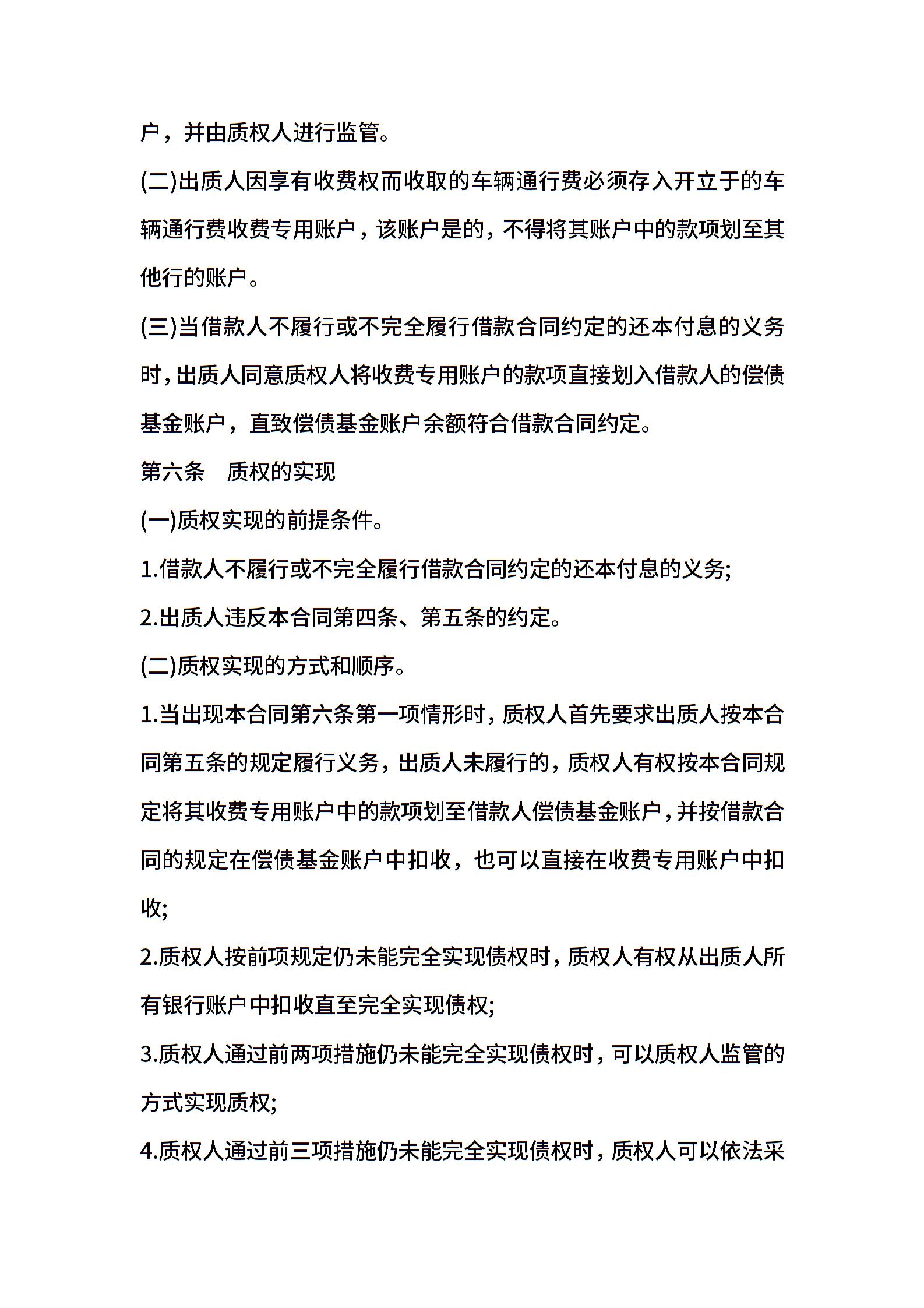 户，并由质权人进行监管。

(二)出质人因享有收费权而收取的车辆通行费必须存入开立于的车辆通行费收费专用账户，该账户是的，不得将其账户中的款项划至其他行的账户。

(三)当借款人不履行或不完全履行借款合同约定的还本付息的义务时，出质人同意质权人将收费专用账户的款项直接划入借款人的偿债基金账户，直致偿债基金账户余额符合借款合同约定。

第六条　质权的实现

(一)质权实现的前提条件。

1.借款人不履行或不完全履行借款合同约定的还本付息的义务;

2.出质人违反本合同第四条、第五条的约定。

(二)质权实现的方式和顺序。

1.当出现本合同第六条第一项情形时，质权人首先要求出质人按本合同第五条的规定履行义务，出质人未履行的，质权人有权按本合同规定将其收费专用账户中的款项划至借款人偿债基金账户，并按借款合同的规定在偿债基金账户中扣收，也可以直接在收费专用账户中扣收;

2.质权人按前项规定仍未能完全实现债权时，质权人有权从出质人所有银行账户中扣收直至完全实现债权;

3.质权人通过前两项措施仍未能完全实现债权时，可以质权人监管的方式实现质权;

4.质权人通过前三项措施仍未能完全实现债权时，质权人可以依法采